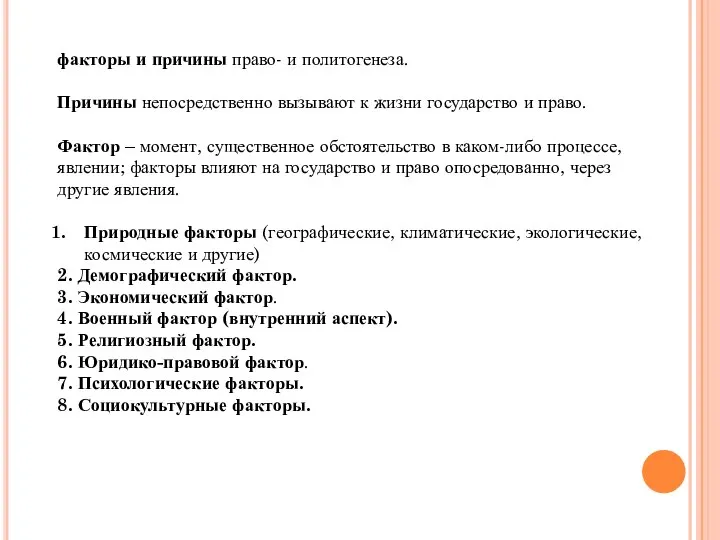 факторы и причины право- и политогенеза.

Причины непосредственно вызывают к жизни государство и право.

Фактор – момент, существенное обстоятельство в каком-либо процессе, явлении; факторы влияют на государство и право опосредованно, через другие явления.

1. Природные факторы (географические, климатические, экологические, космические и другие)
2. Демографический фактор.
3. Экономический фактор.
4. Военный фактор (внутренний аспект).
5. Религиозный фактор.
6. Юридико-правовой фактор.
7. Психологические факторы.
8. Социокультурные факторы.